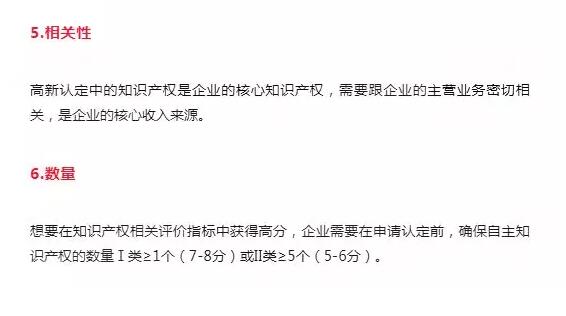 5.相关性

高新认定中的知识产权是企业的核心知识产权，需要跟企业的主营业务密切相关，是企业的核心收入来源。

6.数量

想要在知识产权相关评价指标中获得高分，企业需要在申请认定前，确保自主知识产权的数量Ⅰ类≥1个（7-8分）或II类≥5个（5-6分）。